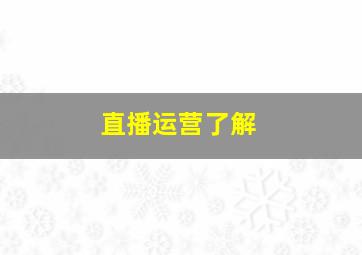 直播运营了解